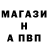 МАГАЗИ
Н
А ПВП